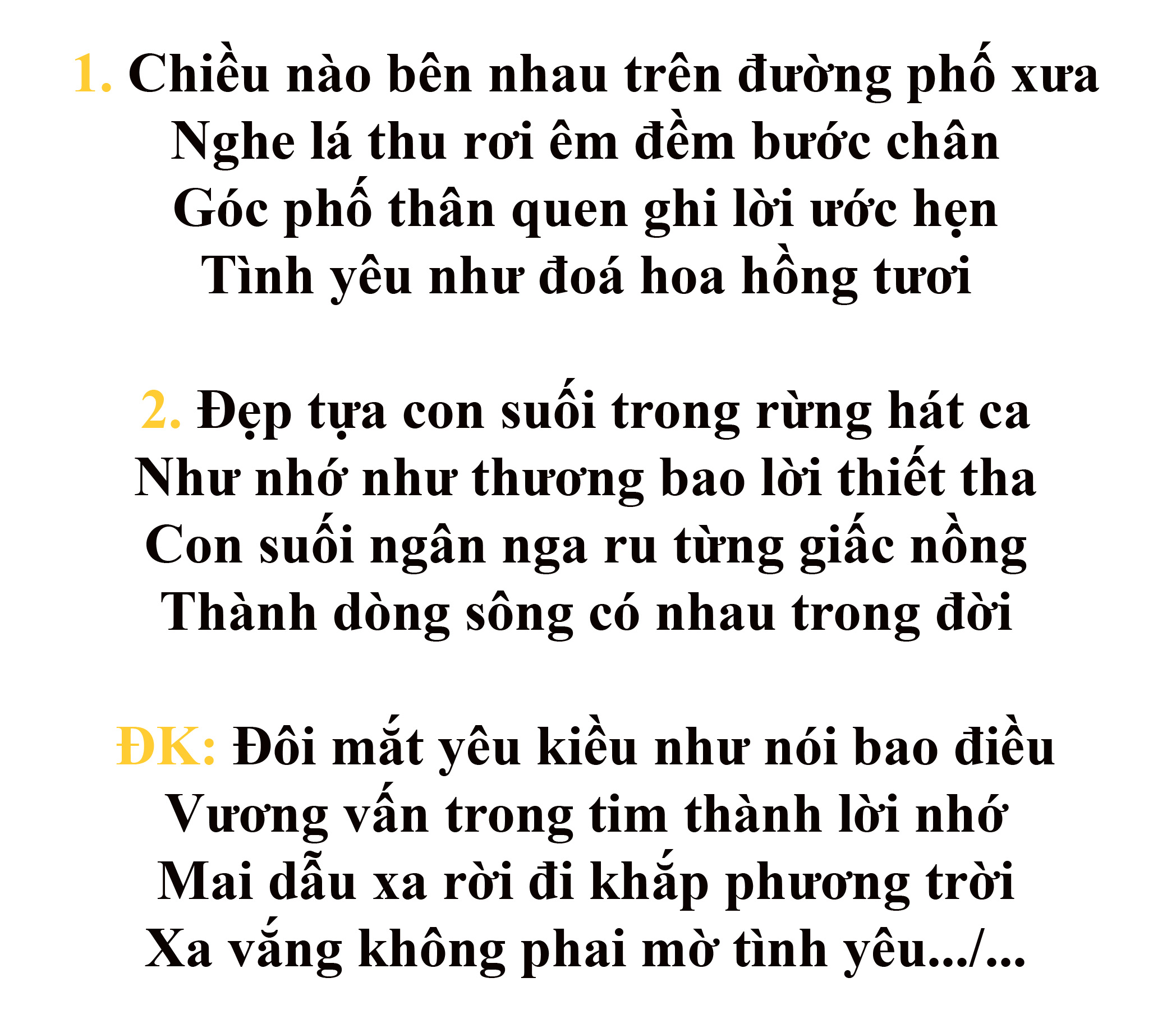 1. Chiều nào bên nhau trên đường phố xưa
Nghe lá thu rơi êm đềm bước chân
Góc phố thân quen ghi lời ước hẹn
Tình yêu như đoá hoa hồng tươi

2. Đẹp tựa con suối trong rừng hát ca
Như nhớ như thương bao lời thiết tha
Con suối ngân nga ru từng giấc nồng
Thành dòng sông có nhau trong đời

ĐK: Đôi mắt yêu kiều như nói bao điều
Vương vấn trong tim thành lời nhớ
Mai dẫu xa rời đi khắp phương trời
Xa vắng không phai mờ tình yêu.../...